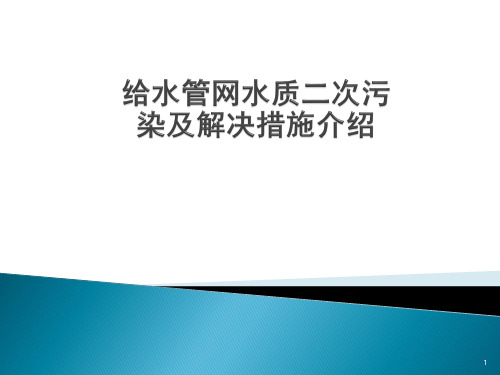 给水管网水质二次污染及解决措施介绍

1